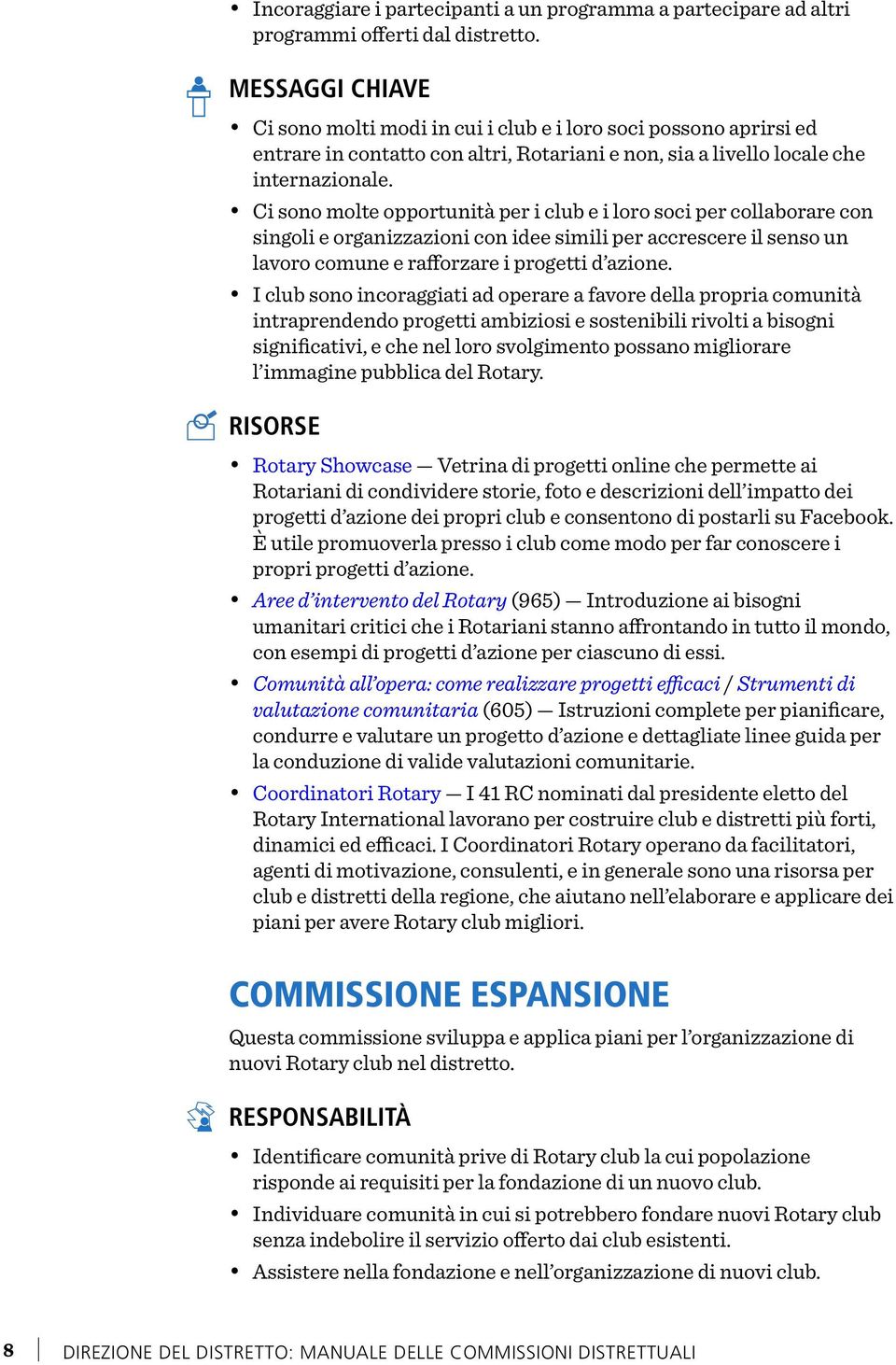 • Incoraggiare i partecipanti a un programma a partecipare ad altri programmi offerti dal distretto.

MESSAGGI CHIAVE

• Ci sono molti modi in cui i club e i loro soci possono aprirsi ed entrare in contatto con altri, Rotariani e non, sia a livello locale che internazionale.
• Ci sono molte opportunità per i club e i loro soci per collaborare con singoli e organizzazioni con idee simili per accrescere il senso un lavoro comune e rafforzare i progetti d'azione.
• I club sono incoraggiati ad operare a favore della propria comunità intraprendendo progetti ambiziosi e sostenibili rivolti a bisogni significativi, e che nel loro svolgimento possano migliorare l'immagine pubblica del Rotary.

RISORSE

• Rotary Showcase — Vetrina di progetti online che permette ai Rotariani di condividere storie, foto e descrizioni dell'impatto dei progetti d'azione dei propri club e consentono di postarli su Facebook. È utile promuoverla presso i club come modo per far conoscere i propri progetti d'azione.
• Aree d'intervento del Rotary (965) — Introduzione ai bisogni umanitari critici che i Rotariani stanno affrontando in tutto il mondo, con esempi di progetti d'azione per ciascuno di essi.
• Comunità all'opera: come realizzare progetti efficaci / Strumenti di valutazione comunitaria (605) — Istruzioni complete per pianificare, condurre e valutare un progetto d'azione e dettagliate linee guida per la conduzione di valide valutazioni comunitarie.
• Coordinatori Rotary — I 41 RC nominati dal presidente eletto del Rotary International lavorano per costruire club e distretti più forti, dinamici ed efficaci. I Coordinatori Rotary operano da facilitatori, agenti di motivazione, consulenti, e in generale sono una risorsa per club e distretti della regione, che aiutano nell'elaborare e applicare dei piani per avere Rotary club migliori.

COMMISSIONE ESPANSIONE

Questa commissione sviluppa e applica piani per l'organizzazione di nuovi Rotary club nel distretto.

RESPONSABILITÀ

• Identificare comunità prive di Rotary club la cui popolazione risponde ai requisiti per la fondazione di un nuovo club.
• Individuare comunità in cui si potrebbero fondare nuovi Rotary club senza indebolire il servizio offerto dai club esistenti.
• Assistere nella fondazione e nell'organizzazione di nuovi club.

8 DIREZIONE DEL DISTRETTO: MANUALE DELLE COMMISSIONI DISTRETTUALI